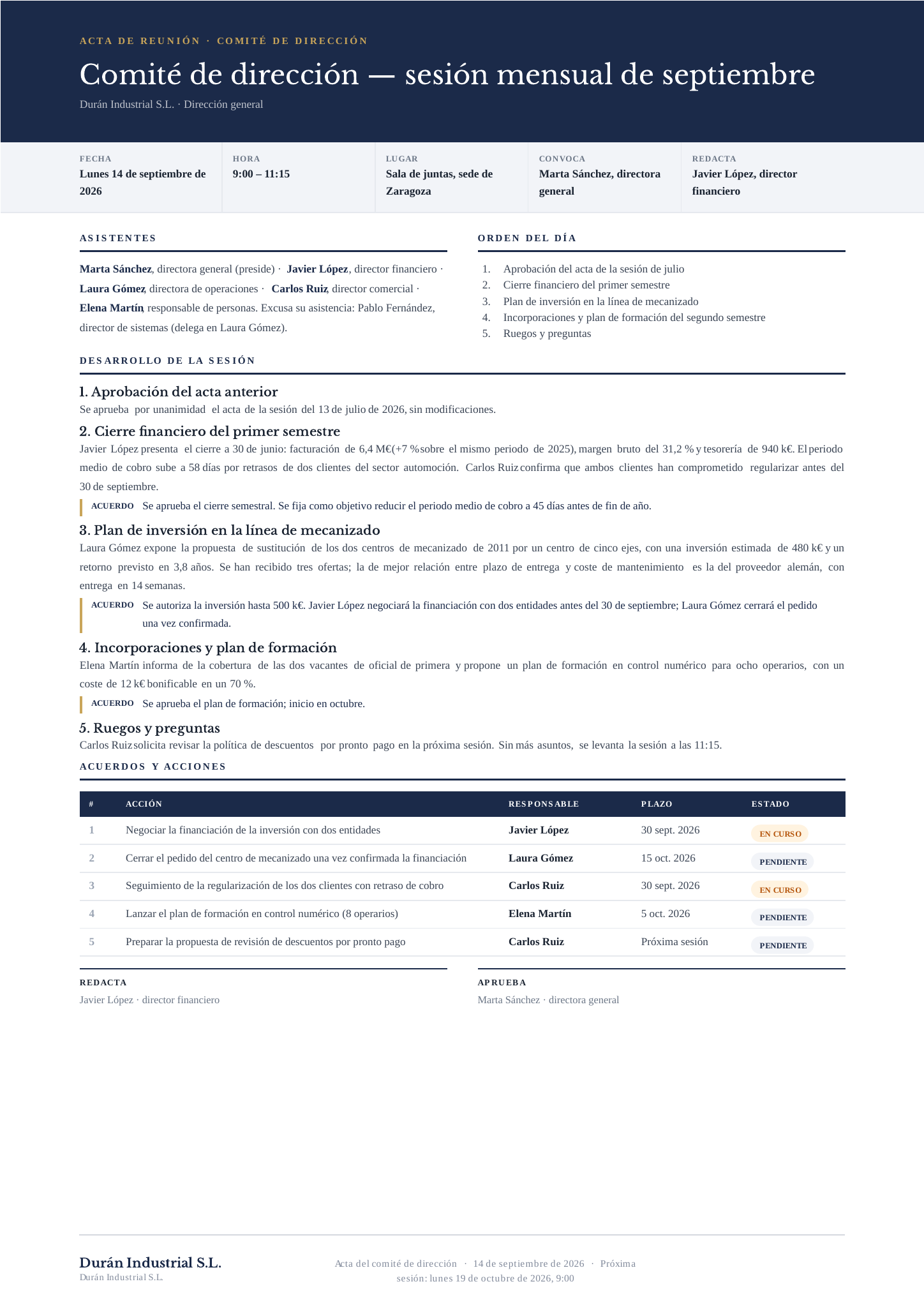 ACTA DE REUNIÓN · COMITÉ DE DIRECCIÓN

Comité de dirección — sesión mensual de septiembre

Durán Industrial S.L. · Dirección general

FECHA
Lunes 14 de septiembre de 2026

HORA
9:00 – 11:15

LUGAR
Sala de juntas, sede de Zaragoza

CONVOCA
Marta Sánchez, directora general

REDACTA
Javier López, director financiero

ASISTENTES

Marta Sánchez, directora general (preside) · Javier López, director financiero · Laura Gómez, directora de operaciones · Carlos Ruiz, director comercial · Elena Martín, responsable de personas. Excusa su asistencia: Pablo Fernández, director de sistemas (delega en Laura Gómez).

ORDEN DEL DÍA

1. Aprobación del acta de la sesión de julio
2. Cierre financiero del primer semestre
3. Plan de inversión en la línea de mecanizado
4. Incorporaciones y plan de formación del segundo semestre
5. Ruegos y preguntas

DESARROLLO DE LA SESIÓN

1. Aprobación del acta anterior

Se aprueba por unanimidad el acta de la sesión del 13 de julio de 2026, sin modificaciones.

2. Cierre financiero del primer semestre

Javier López presenta el cierre a 30 de junio: facturación de 6,4 M€ (+7 % sobre el mismo periodo de 2025), margen bruto del 31,2 % y tesorería de 940 k€. El periodo medio de cobro sube a 58 días por retrasos de dos clientes del sector automoción. Carlos Ruiz confirma que ambos clientes han comprometido regularizar antes del 30 de septiembre.

ACUERDO Se aprueba el cierre semestral. Se fija como objetivo reducir el periodo medio de cobro a 45 días antes de fin de año.

3. Plan de inversión en la línea de mecanizado

Laura Gómez expone la propuesta de sustitución de los dos centros de mecanizado de 2011 por un centro de cinco ejes, con una inversión estimada de 480 k€ y un retorno previsto en 3,8 años. Se han recibido tres ofertas; la de mejor relación entre plazo de entrega y coste de mantenimiento es la del proveedor alemán, con entrega en 14 semanas.

ACUERDO Se autoriza la inversión hasta 500 k€. Javier López negociará la financiación con dos entidades antes del 30 de septiembre; Laura Gómez cerrará el pedido una vez confirmada.

4. Incorporaciones y plan de formación

Elena Martín informa de la cobertura de las dos vacantes de oficial de primera y propone un plan de formación en control numérico para ocho operarios, con un coste de 12 k€ bonificable en un 70 %.

ACUERDO Se aprueba el plan de formación; inicio en octubre.

5. Ruegos y preguntas

Carlos Ruiz solicita revisar la política de descuentos por pronto pago en la próxima sesión. Sin más asuntos, se levanta la sesión a las 11:15.

ACUERDOS Y ACCIONES

| # | ACCIÓN | RESPONSABLE | PLAZO | ESTADO |
|---|---|---|---|---|
| 1 | Negociar la financiación de la inversión con dos entidades | Javier López | 30 sept. 2026 | EN CURSO |
| 2 | Cerrar el pedido del centro de mecanizado una vez confirmada la financiación | Laura Gómez | 15 oct. 2026 | PENDIENTE |
| 3 | Seguimiento de la regularización de los dos clientes con retraso de cobro | Carlos Ruiz | 30 sept. 2026 | EN CURSO |
| 4 | Lanzar el plan de formación en control numérico (8 operarios) | Elena Martín | 5 oct. 2026 | PENDIENTE |
| 5 | Preparar la propuesta de revisión de descuentos por pronto pago | Carlos Ruiz | Próxima sesión | PENDIENTE |

REDACTA
Javier López · director financiero

APRUEBA
Marta Sánchez · directora general

Durán Industrial S.L.
Durán Industrial S.L.

Acta del comité de dirección · 14 de septiembre de 2026 · Próxima sesión: lunes 19 de octubre de 2026, 9:00